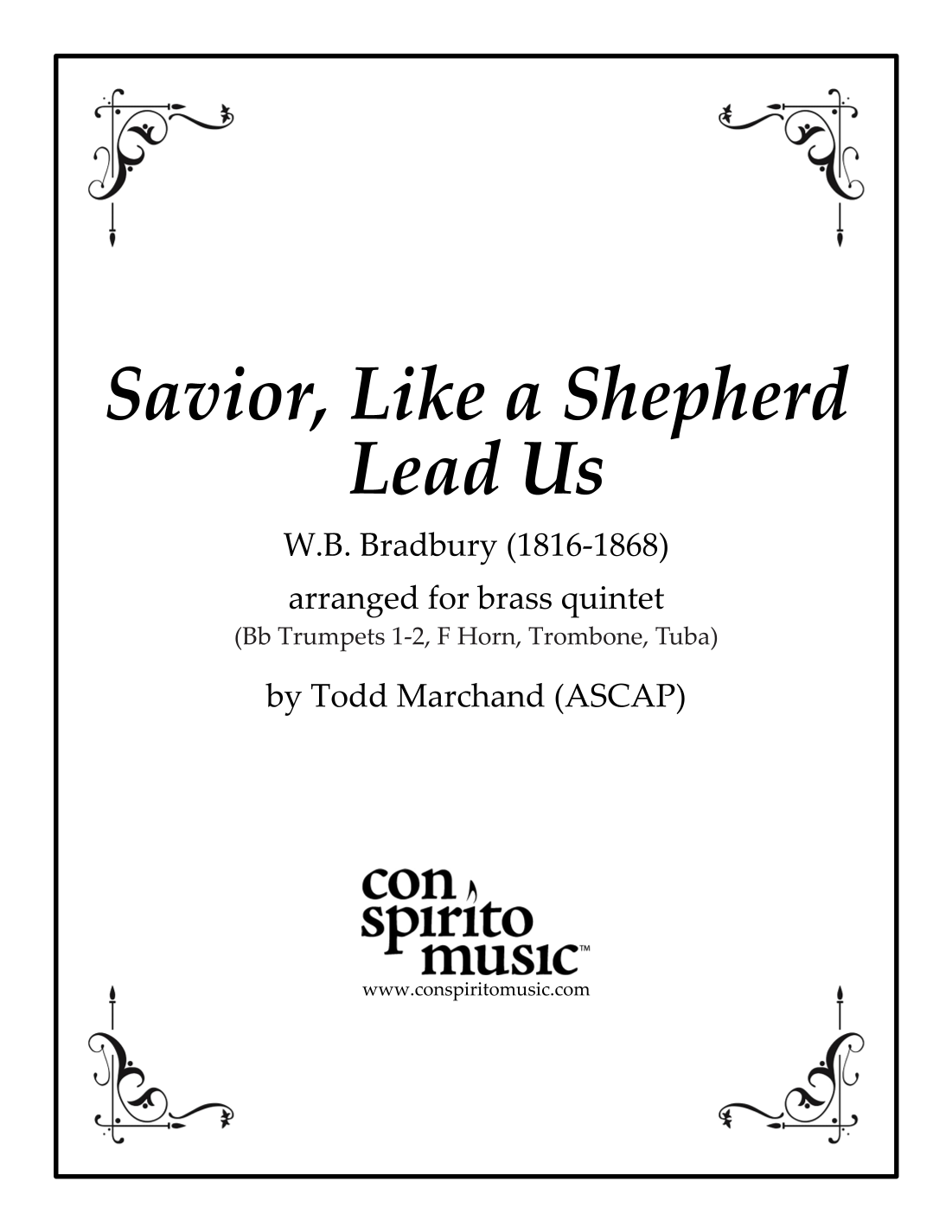 Savior, Like a Shepherd
Lead Us

W.B. Bradbury (1816-1868)

arranged for brass quintet
(Bb Trumpets 1-2, F Horn, Trombone, Tuba)

by Todd Marchand (ASCAP)

con
spirito
music™
www.conspiritomusic.com